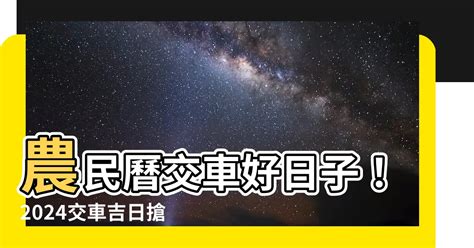 農民曆交車好日子！
2024交車吉日搶